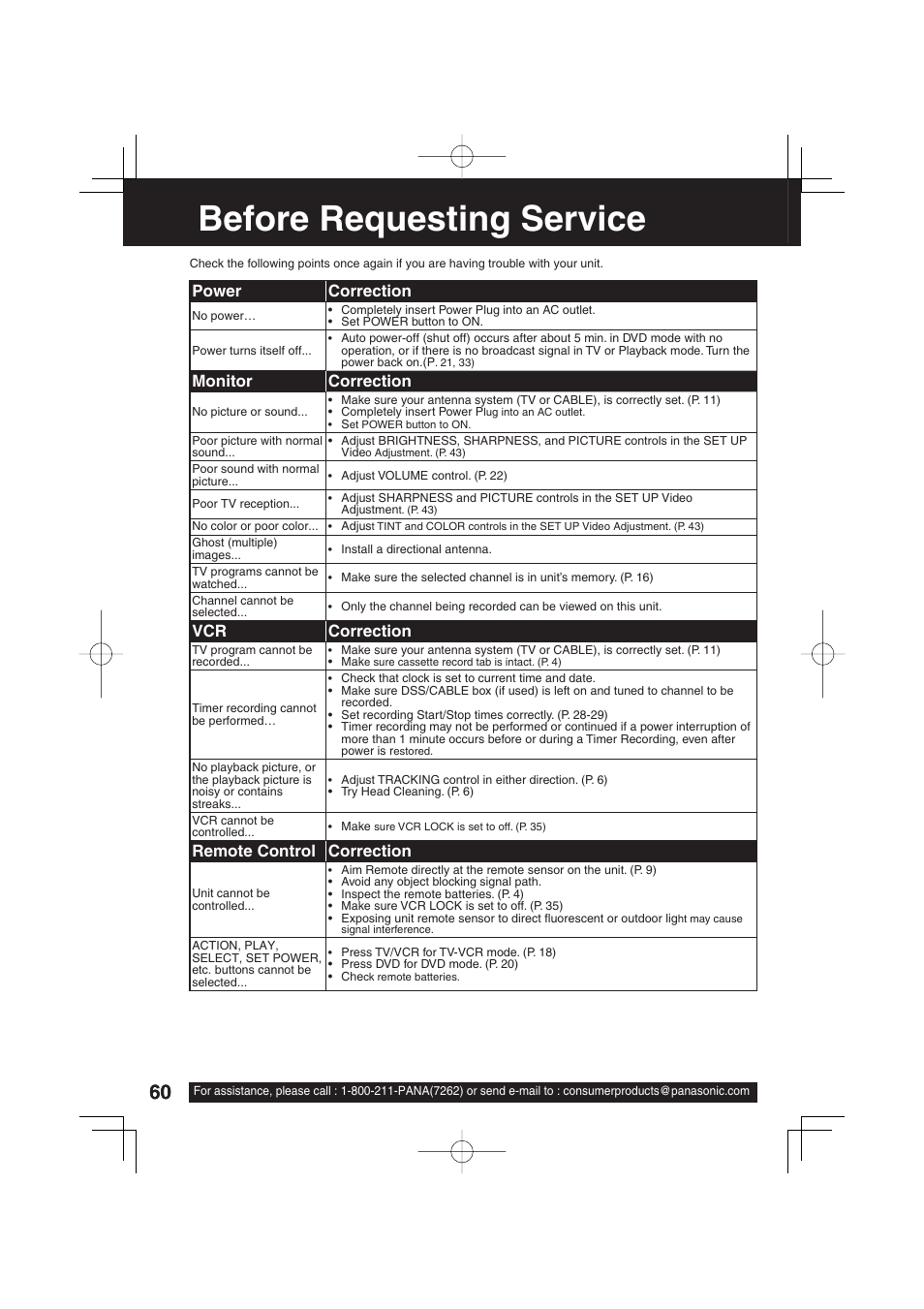 Before Requesting Service

Check the following points once again if you are having trouble with your unit.

| Power | Correction |
|---|---|
| No power… | • Completely insert Power Plug into an AC outlet. • Set POWER button to ON. |
| Power turns itself off... | • Auto power-off (shut off) occurs after about 5 min. in DVD mode with no operation, or if there is no broadcast signal in TV or Playback mode. Turn the power back on.(P. 21, 33) |
| **Monitor** | **Correction** |
| No picture or sound... | • Make sure your antenna system (TV or CABLE), is correctly set. (P. 11) • Completely insert Power Plug into an AC outlet. • Set POWER button to ON. |
| Poor picture with normal sound... | • Adjust BRIGHTNESS, SHARPNESS, and PICTURE controls in the SET UP Video Adjustment. (P. 43) |
| Poor sound with normal picture... | • Adjust VOLUME control. (P. 22) |
| Poor TV reception... | • Adjust SHARPNESS and PICTURE controls in the SET UP Video Adjustment. (P. 43) |
| No color or poor color... | • Adjust TINT and COLOR controls in the SET UP Video Adjustment. (P. 43) |
| Ghost (multiple) images... | • Install a directional antenna. |
| TV programs cannot be watched... | • Make sure the selected channel is in unit's memory. (P. 16) |
| Channel cannot be selected... | • Only the channel being recorded can be viewed on this unit. |
| **VCR** | **Correction** |
| TV program cannot be recorded... | • Make sure your antenna system (TV or CABLE), is correctly set. (P. 11) • Make sure cassette record tab is intact. (P. 4) |
| Timer recording cannot be performed… | • Check that clock is set to current time and date. • Make sure DSS/CABLE box (if used) is left on and tuned to channel to be recorded. • Set recording Start/Stop times correctly. (P. 28-29) • Timer recording may not be performed or continued if a power interruption of more than 1 minute occurs before or during a Timer Recording, even after power is restored. |
| No playback picture, or the playback picture is noisy or contains streaks... | • Adjust TRACKING control in either direction. (P. 6) • Try Head Cleaning. (P. 6) |
| VCR cannot be controlled... | • Make sure VCR LOCK is set to off. (P. 35) |
| **Remote Control** | **Correction** |
| Unit cannot be controlled... | • Aim Remote directly at the remote sensor on the unit. (P. 9) • Avoid any object blocking signal path. • Inspect the remote batteries. (P. 4) • Make sure VCR LOCK is set to off. (P. 35) • Exposing unit remote sensor to direct fluorescent or outdoor light may cause signal interference. |
| ACTION, PLAY, SELECT, SET POWER, etc. buttons cannot be selected... | • Press TV/VCR for TV-VCR mode. (P. 18) • Press DVD for DVD mode. (P. 20) • Check remote batteries. |

60 For assistance, please call : 1-800-211-PANA(7262) or send e-mail to : consumerproducts@panasonic.com